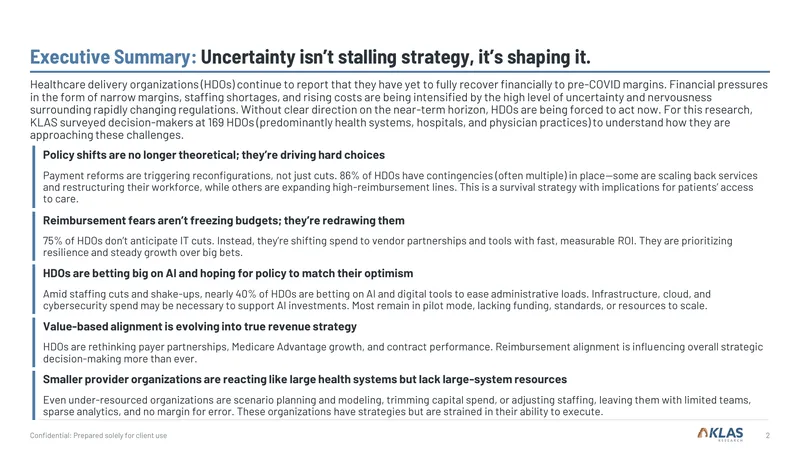 Executive Summary: Uncertainty isn't stalling strategy, it's shaping it.

Healthcare delivery organizations (HDOs) continue to report that they have yet to fully recover financially to pre-COVID margins. Financial pressures in the form of narrow margins, staffing shortages, and rising costs are being intensified by the high level of uncertainty and nervousness surrounding rapidly changing regulations. Without clear direction on the near-term horizon, HDOs are being forced to act now. For this research, KLAS surveyed decision-makers at 169 HDOs (predominantly health systems, hospitals, and physician practices) to understand how they are approaching these challenges.

Policy shifts are no longer theoretical; they're driving hard choices

Payment reforms are triggering reconfigurations, not just cuts. 86% of HDOs have contingencies (often multiple) in place—some are scaling back services and restructuring their workforce, while others are expanding high-reimbursement lines. This is a survival strategy with implications for patients' access to care.

Reimbursement fears aren't freezing budgets; they're redrawing them

75% of HDOs don't anticipate IT cuts. Instead, they're shifting spend to vendor partnerships and tools with fast, measurable ROI. They are prioritizing resilience and steady growth over big bets.

HDOs are betting big on AI and hoping for policy to match their optimism

Amid staffing cuts and shake-ups, nearly 40% of HDOs are betting on AI and digital tools to ease administrative loads. Infrastructure, cloud, and cybersecurity spend may be necessary to support AI investments. Most remain in pilot mode, lacking funding, standards, or resources to scale.

Value-based alignment is evolving into true revenue strategy

HDOs are rethinking payer partnerships, Medicare Advantage growth, and contract performance. Reimbursement alignment is influencing overall strategic decision-making more than ever.

Smaller provider organizations are reacting like large health systems but lack large-system resources

Even under-resourced organizations are scenario planning and modeling, trimming capital spend, or adjusting staffing, leaving them with limited teams, sparse analytics, and no margin for error. These organizations have strategies but are strained in their ability to execute.

Confidential: Prepared solely for client use

KLAS RESEARCH 2